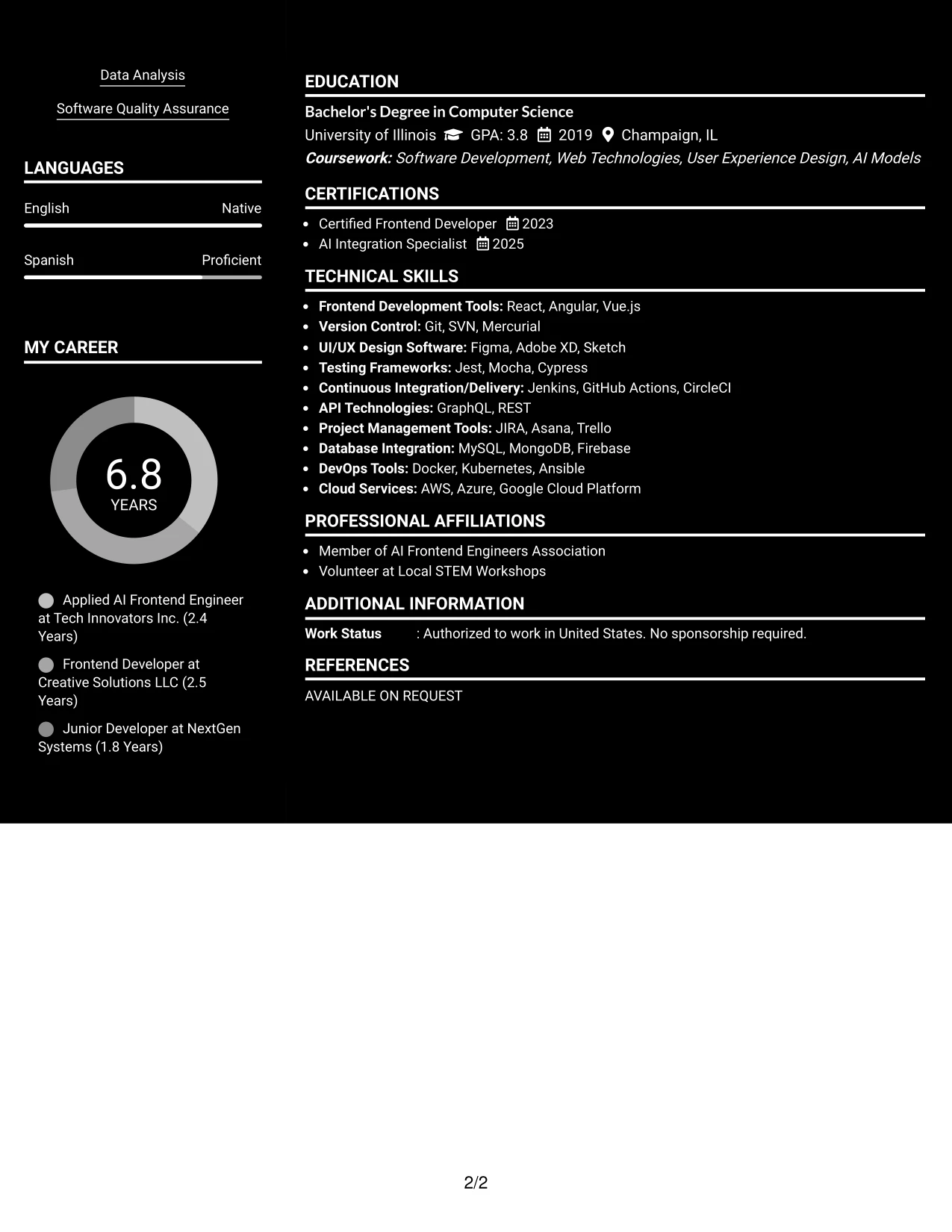 Data Analysis

Software Quality Assurance

LANGUAGES

English Native

Spanish Proficient

MY CAREER

6.8
YEARS

Applied AI Frontend Engineer at Tech Innovators Inc. (2.4 Years)

Frontend Developer at Creative Solutions LLC (2.5 Years)

Junior Developer at NextGen Systems (1.8 Years)

EDUCATION

Bachelor's Degree in Computer Science

University of Illinois GPA: 3.8 2019 Champaign, IL

Coursework: Software Development, Web Technologies, User Experience Design, AI Models

CERTIFICATIONS

• Certified Frontend Developer 2023
• AI Integration Specialist 2025

TECHNICAL SKILLS

• Frontend Development Tools: React, Angular, Vue.js
• Version Control: Git, SVN, Mercurial
• UI/UX Design Software: Figma, Adobe XD, Sketch
• Testing Frameworks: Jest, Mocha, Cypress
• Continuous Integration/Delivery: Jenkins, GitHub Actions, CircleCI
• API Technologies: GraphQL, REST
• Project Management Tools: JIRA, Asana, Trello
• Database Integration: MySQL, MongoDB, Firebase
• DevOps Tools: Docker, Kubernetes, Ansible
• Cloud Services: AWS, Azure, Google Cloud Platform

PROFESSIONAL AFFILIATIONS

• Member of AI Frontend Engineers Association
• Volunteer at Local STEM Workshops

ADDITIONAL INFORMATION

Work Status : Authorized to work in United States. No sponsorship required.

REFERENCES

AVAILABLE ON REQUEST

2/2